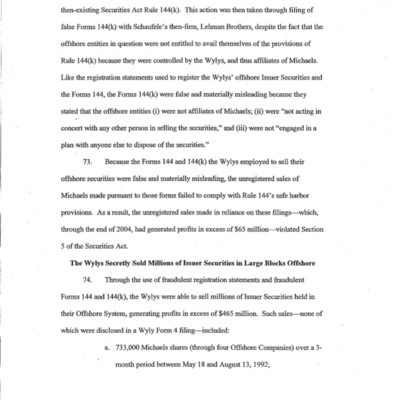 then-existing Securities Act Rule 144(k). This action was then taken through filing of false Forms 144(k) with Schaufele's then-firm, Lehman Brothers, despite the fact that the offshore entities in question were not entitled to avail themselves of the provisions of Rule 144(k) because they were controlled by the Wylys, and thus affiliates of Michaels. Like the registration statements used to register the Wylys' offshore Issuer Securities and the Forms 144, the Forms 144(k) were false and materially misleading because they stated that the offshore entities (i) were not affiliates of Michaels; (ii) were "not acting in concert with any other person in selling the securities," and (iii) were not "engaged in a plan with anyone else to dispose of the securities."

73. Because the Forms 144 and 144(k) the Wylys employed to sell their offshore securities were false and materially misleading, the unregistered sales of Michaels made pursuant to those forms failed to comply with Rule 144's safe harbor provisions. As a result, the unregistered sales made in reliance on these filings—which, through the end of 2004, had generated profits in excess of $65 million—violated Section 5 of the Securities Act.

The Wylys Secretly Sold Millions of Issuer Securities in Large Blocks Offshore

74. Through the use of fraudulent registration statements and fraudulent Forms 144 and 144(k), the Wylys were able to sell millions of Issuer Securities held in their Offshore System, generating profits in excess of $465 million. Such sales—none of which were disclosed in a Wyly Form 4 filing—included:

a. 733,000 Michaels shares (through four Offshore Companies) over a 3-month period between May 18 and August 13, 1992;